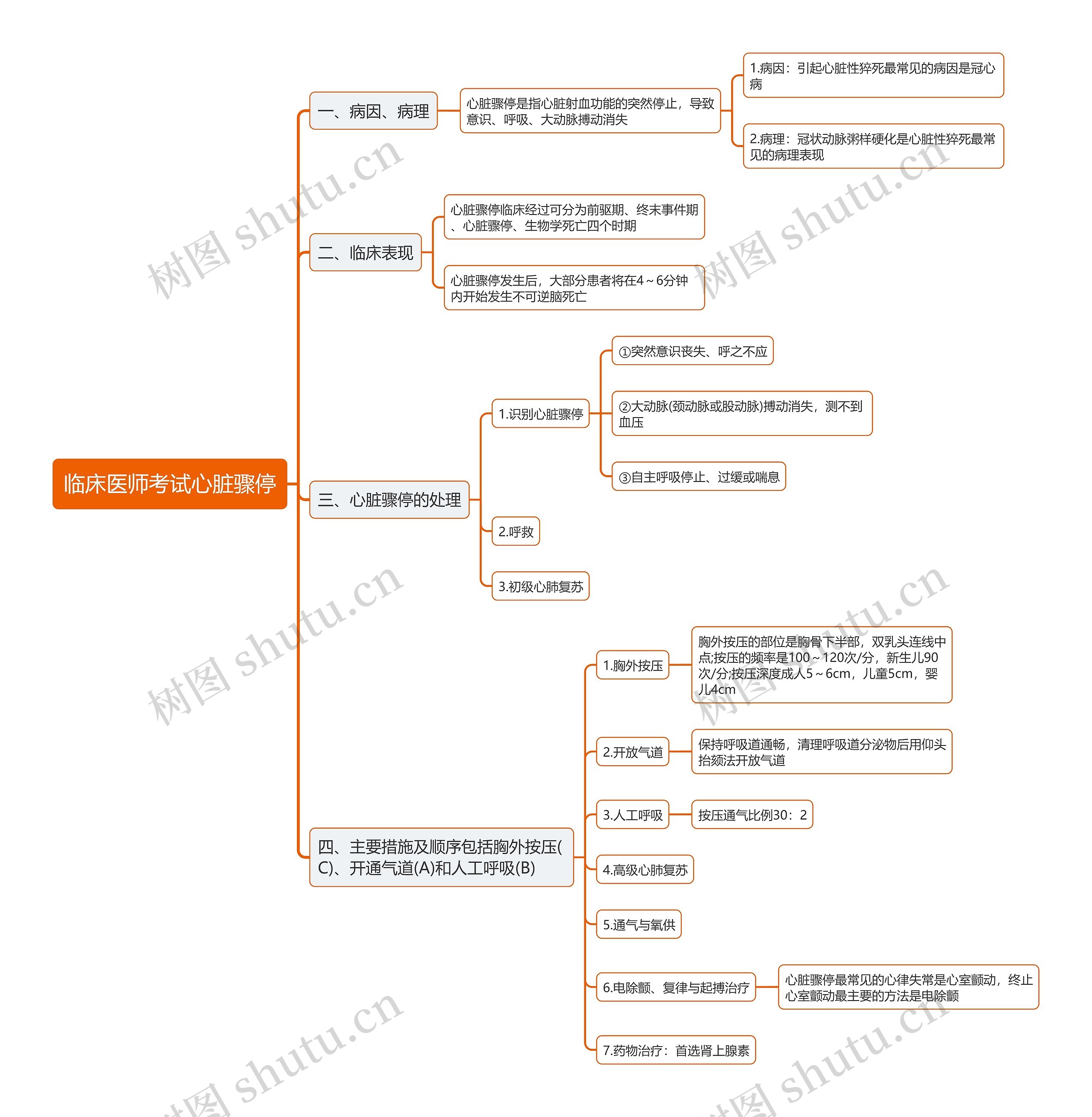 临床医师考试心脏骤停

一、病因、病理

心脏骤停是指心脏射血功能的突然停止，导致意识、呼吸、大动脉搏动消失

1.病因：引起心脏性猝死最常见的病因是冠心病

2.病理：冠状动脉粥样硬化是心脏性猝死最常见的病理表现

二、临床表现

心脏骤停临床经过可分为前驱期、终末事件期、心脏骤停、生物学死亡四个时期

心脏骤停发生后，大部分患者将在4～6分钟内开始发生不可逆脑死亡

三、心脏骤停的处理

1.识别心脏骤停

①突然意识丧失、呼之不应

②大动脉(颈动脉或股动脉)搏动消失，测不到血压

③自主呼吸停止、过缓或喘息

2.呼救

3.初级心肺复苏

四、主要措施及顺序包括胸外按压(C)、开通气道(A)和人工呼吸(B)

1.胸外按压

胸外按压的部位是胸骨下半部，双乳头连线中点;按压的频率是100～120次/分，新生儿90次/分;按压深度成人5～6cm，儿童5cm，婴儿4cm

2.开放气道

保持呼吸道通畅，清理呼吸道分泌物后用仰头抬颏法开放气道

3.人工呼吸

按压通气比例30：2

4.高级心肺复苏

5.通气与氧供

6.电除颤、复律与起搏治疗

心脏骤停最常见的心律失常是心室颤动，终止心室颤动最主要的方法是电除颤

7.药物治疗：首选肾上腺素

树图 shutu.cn